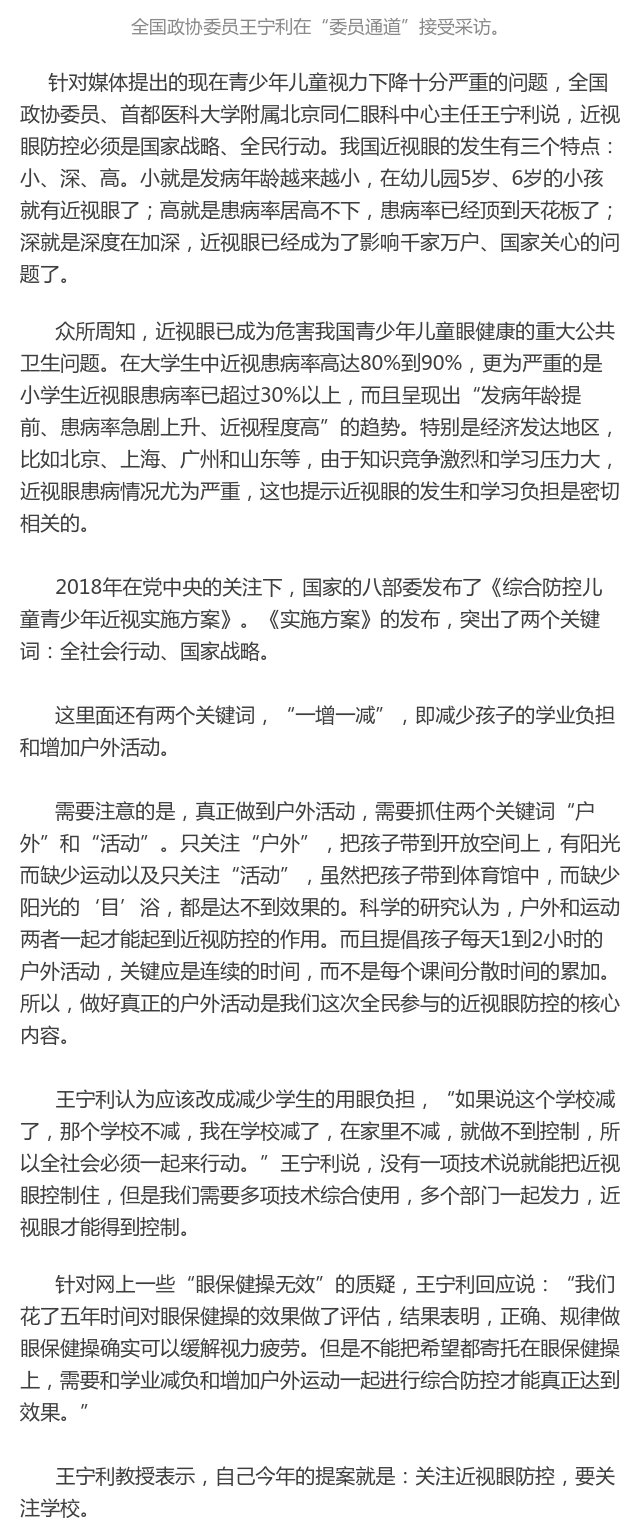 全国政协委员王宁利在“委员通道”接受采访。

针对媒体提出的现在青少年儿童视力下降十分严重的问题，全国政协委员、首都医科大学附属北京同仁眼科中心主任王宁利说，近视眼防控必须是国家战略、全民行动。我国近视眼的发生有三个特点：小、深、高。小就是发病年龄越来越小，在幼儿园5岁、6岁的小孩就有近视眼了；高就是患病率居高不下，患病率已经顶到天花板了；深就是深度在加深，近视眼已经成为了影响千家万户、国家关心的问题了。

众所周知，近视眼已成为危害我国青少年儿童眼健康的重大公共卫生问题。在大学生中近视患病率高达80%到90%，更为严重的是小学生近视眼患病率已超过30%以上，而且呈现出“发病年龄提前、患病率急剧上升、近视程度高”的趋势。特别是经济发达地区，比如北京、上海、广州和山东等，由于知识竞争激烈和学习压力大，近视眼患病情况尤为严重，这也提示近视眼的发生和学习负担是密切相关的。

2018年在党中央的关注下，国家的八部委发布了《综合防控儿童青少年近视实施方案》。《实施方案》的发布，突出了两个关键词：全社会行动、国家战略。

这里面还有两个关键词，“一增一减”，即减少孩子的学业负担和增加户外活动。

需要注意的是，真正做到户外活动，需要抓住两个关键词“户外”和“活动”。只关注“户外”，把孩子带到开放空间上，有阳光而缺少运动以及只关注“活动”，虽然把孩子带到体育馆中，而缺少阳光的‘目’浴，都是达不到效果的。科学的研究认为，户外和运动两者一起才能起到近视防控的作用。而且提倡孩子每天1到2小时的户外活动，关键应是连续的时间，而不是每个课间分散时间的累加。所以，做好真正的户外活动是我们这次全民参与的近视眼防控的核心内容。

王宁利认为应该改成减少学生的用眼负担，“如果说这个学校减了，那个学校不减，我在学校减了，在家里不减，就做不到控制，所以全社会必须一起来行动。”王宁利说，没有一项技术说就能把近视眼控制住，但是我们需要多项技术综合使用，多个部门一起发力，近视眼才能得到控制。

针对网上一些“眼保健操无效”的质疑，王宁利回应说：“我们花了五年时间对眼保健操的效果做了评估，结果表明，正确、规律做眼保健操确实可以缓解视力疲劳。但是不能把希望都寄托在眼保健操上，需要和学业减负和增加户外运动一起进行综合防控才能真正达到效果。”

王宁利教授表示，自己今年的提案就是：关注近视眼防控，要关注学校。